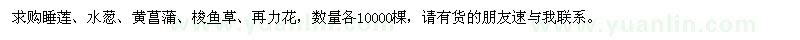 求购睡莲、水葱、黄菖蒲、梭鱼草、再力花，数量各10000棵，请有货的朋友速与我联系。

www.yuanlin.com